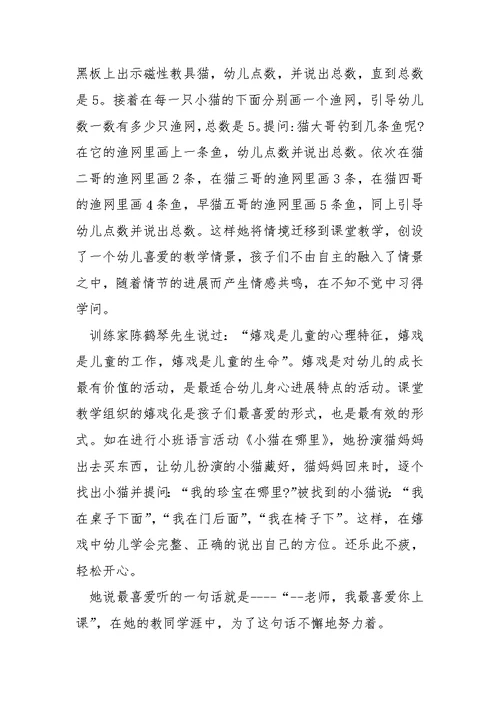 黑板上出示磁性教具猫，幼儿点数，并说出总数，直到总数是 5。接着在每一只小猫的下面分别画一个渔网，引导幼儿数一数有多少只渔网，总数是 5。提问：猫大哥钓到几条鱼呢？在它的渔网里画上一条鱼，幼儿点数并说出总数。依次在猫二哥的渔网里画 2 条，在猫三哥的渔网里画 3 条，在猫四哥的渔网里画 4 条鱼，早猫五哥的渔网里画 5 条鱼，同上引导幼儿点数并说出总数。这样她将情境迁移到课堂教学，创设了一个幼儿喜爱的教学情景，孩子们不由自主的融入了情景之中，随着情节的进展而产生情感共鸣，在不知不觉中习得学问。

训练家陈鹤琴先生说过：“嬉戏是儿童的心理特征，嬉戏是儿童的工作，嬉戏是儿童的生命”。嬉戏是对幼儿的成长最有价值的活动，是最适合幼儿身心进展特点的活动。课堂教学组织的嬉戏化是孩子们最喜爱的形式，也是最有效的形式。如在进行小班语言活动《小猫在哪里》，她扮演猫妈妈出去买东西，让幼儿扮演的小猫藏好，猫妈妈回来时，逐个找出小猫并提问：“我的珍宝在哪里?”被找到的小猫说：“我在桌子下面”，“我在门后面”，“我在椅子下”。这样，在嬉戏中幼儿学会完整、正确的说出自己的方位。还乐此不疲，轻松开心。

她说最喜爱听的一句话就是----“--老师，我最喜爱你上课”，在她的教同学涯中，为了这句话不懈地努力着。